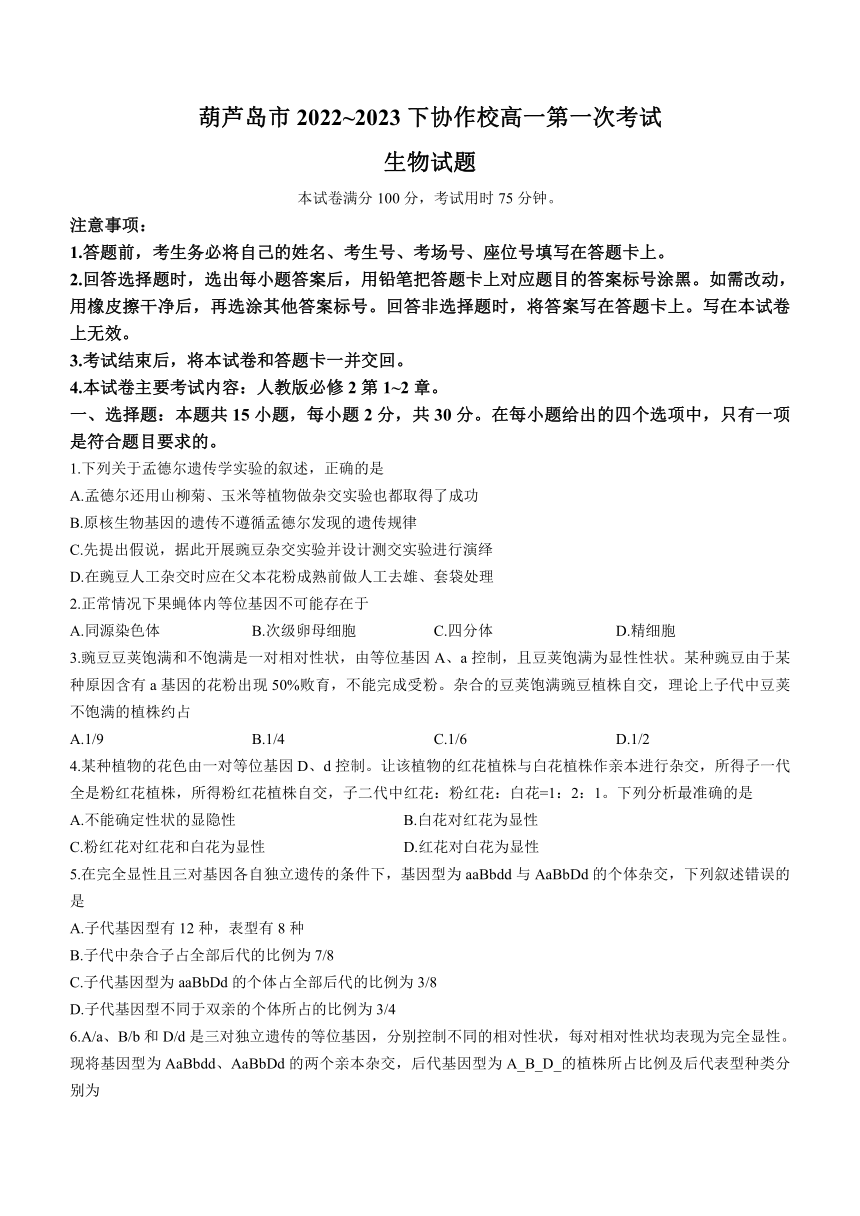 葫芦岛市 2022~2023 下协作校高一第一次考试

生物试题

本试卷满分 100 分，考试用时 75 分钟。

注意事项：

1.答题前，考生务必将自己的姓名、考生号、考场号、座位号填写在答题卡上。

2.回答选择题时，选出每小题答案后，用铅笔把答题卡上对应题目的答案标号涂黑。如需改动，用橡皮擦干净后，再选涂其他答案标号。回答非选择题时，将答案写在答题卡上。写在本试卷上无效。

3.考试结束后，将本试卷和答题卡一并交回。

4.本试卷主要考试内容：人教版必修 2 第 1~2 章。

一、选择题：本题共 15 小题，每小题 2 分，共 30 分。在每小题给出的四个选项中，只有一项是符合题目要求的。

1.下列关于孟德尔遗传学实验的叙述，正确的是

A.孟德尔还用山柳菊、玉米等植物做杂交实验也都取得了成功

B.原核生物基因的遗传不遵循孟德尔发现的遗传规律

C.先提出假说，据此开展豌豆杂交实验并设计测交实验进行演绎

D.在豌豆人工杂交时应在父本花粉成熟前做人工去雄、套袋处理

2.正常情况下果蝇体内等位基因不可能存在于

A.同源染色体　　B.次级卵母细胞　　C.四分体　　D.精细胞

3.豌豆豆荚饱满和不饱满是一对相对性状，由等位基因 A、a 控制，且豆荚饱满为显性性状。某种豌豆由于某种原因含有 a 基因的花粉出现 50%败育，不能完成受粉。杂合的豆荚饱满豌豆植株自交，理论上子代中豆荚不饱满的植株约占

A.1/9　　B.1/4　　C.1/6　　D.1/2

4.某种植物的花色由一对等位基因 D、d 控制。让该植物的红花植株与白花植株作亲本进行杂交，所得子一代全是粉红花植株，所得粉红花植株自交，子二代中红花：粉红花：白花=1：2：1。下列分析最准确的是

A.不能确定性状的显隐性　　B.白花对红花为显性

C.粉红花对红花和白花为显性　　D.红花对白花为显性

5.在完全显性且三对基因各自独立遗传的条件下，基因型为 aaBbdd 与 AaBbDd 的个体杂交，下列叙述错误的是

A.子代基因型有 12 种，表型有 8 种

B.子代中杂合子占全部后代的比例为 7/8

C.子代基因型为 aaBbDd 的个体占全部后代的比例为 3/8

D.子代基因型不同于双亲的个体所占的比例为 3/4

6.A/a、B/b 和 D/d 是三对独立遗传的等位基因，分别控制不同的相对性状，每对相对性状均表现为完全显性。现将基因型为 AaBbdd、AaBbDd 的两个亲本杂交，后代基因型为 A_B_D_的植株所占比例及后代表型种类分别为